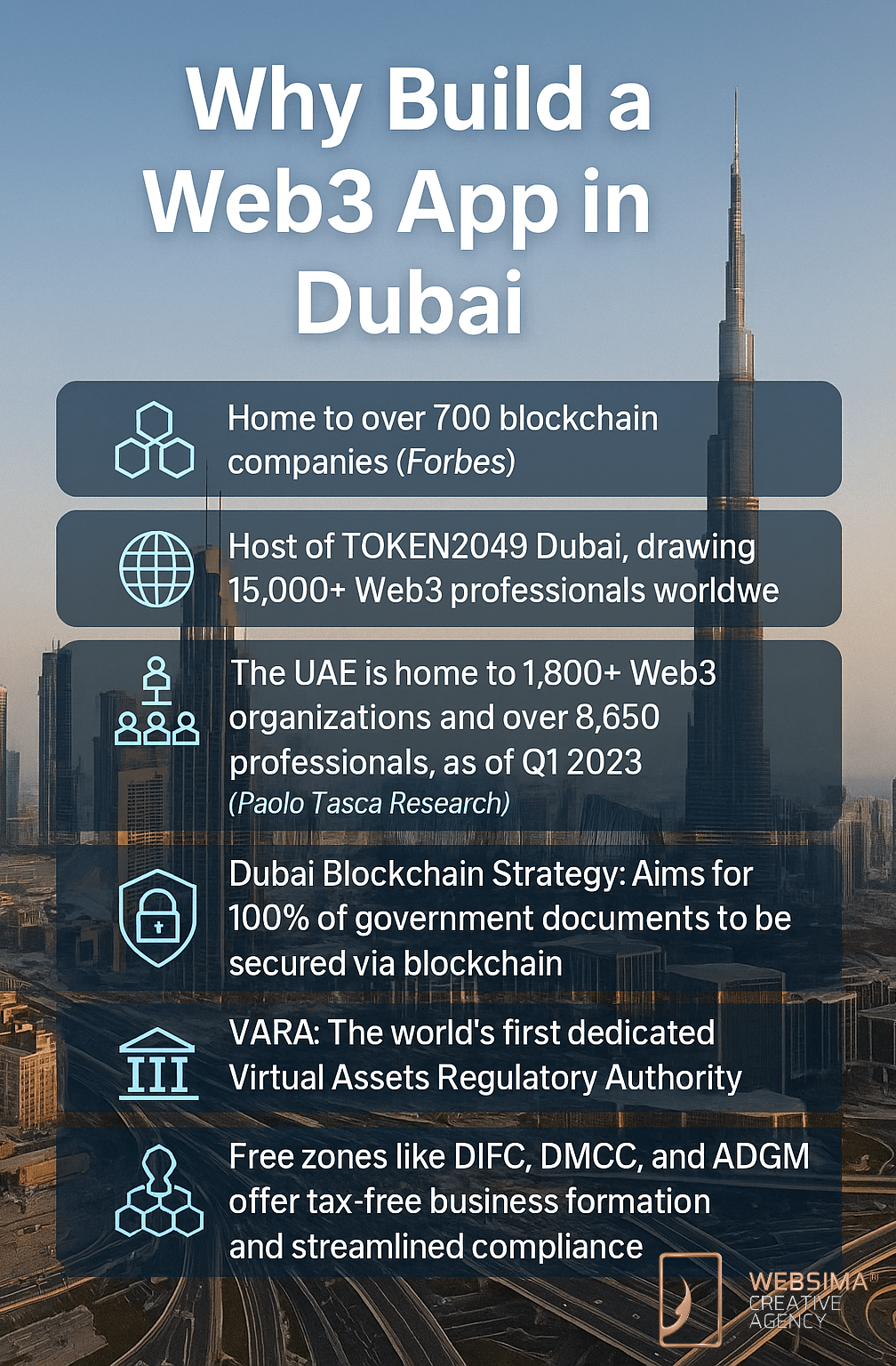 Why Build a Web3 App in Dubai

Home to over 700 blockchain companies (Forbes)

Host of TOKEN2049 Dubai, drawing 15,000+ Web3 professionals worldwe

The UAE is home to 1,800+ Web3 organizations and over 8,650 professionals, as of Q1 2023 (Paolo Tasca Research)

Dubai Blockchain Strategy: Aims for 100% of government documents to be secured via blockchain

VARA: The world's first dedicated Virtual Assets Regulatory Authority

Free zones like DIFC, DMCC, and ADGM offer tax-free business formation and streamlined compliance

WEBSIMA®
CREATIVE
AGENCY